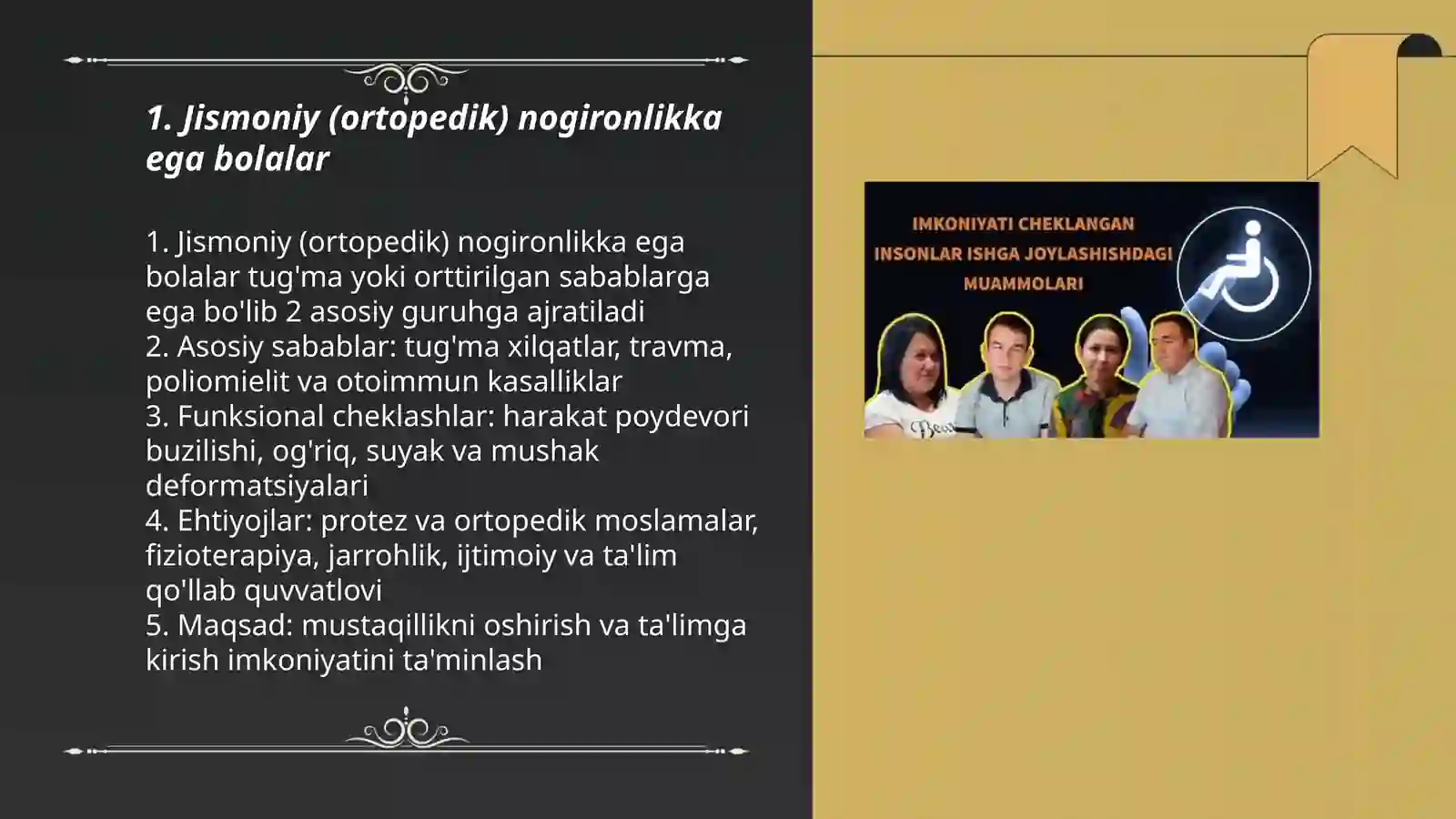 1. Jismoniy (ortopedik) nogironlikka ega bolalar

1. Jismoniy (ortopedik) nogironlikka ega bolalar tug'ma yoki orttirilgan sabablarga ega bo'lib 2 asosiy guruhga ajratiladi
2. Asosiy sabablar: tug'ma xilqatlar, travma, poliomielit va otoimmun kasalliklar
3. Funksional cheklashlar: harakat poydevori buzilishi, og'riq, suyak va mushak deformatsiyalari
4. Ehtiyojlar: protez va ortopedik moslamalar, fizioterapiya, jarrohlik, ijtimoiy va ta'lim qo'llab quvvatlovi
5. Maqsad: mustaqillikni oshirish va ta'limga kirish imkoniyatini ta'minlash

IMKONIYATI CHEKLANGAN INSONLAR ISHGA JOYLASHISHDAGI MUAMMOLARI